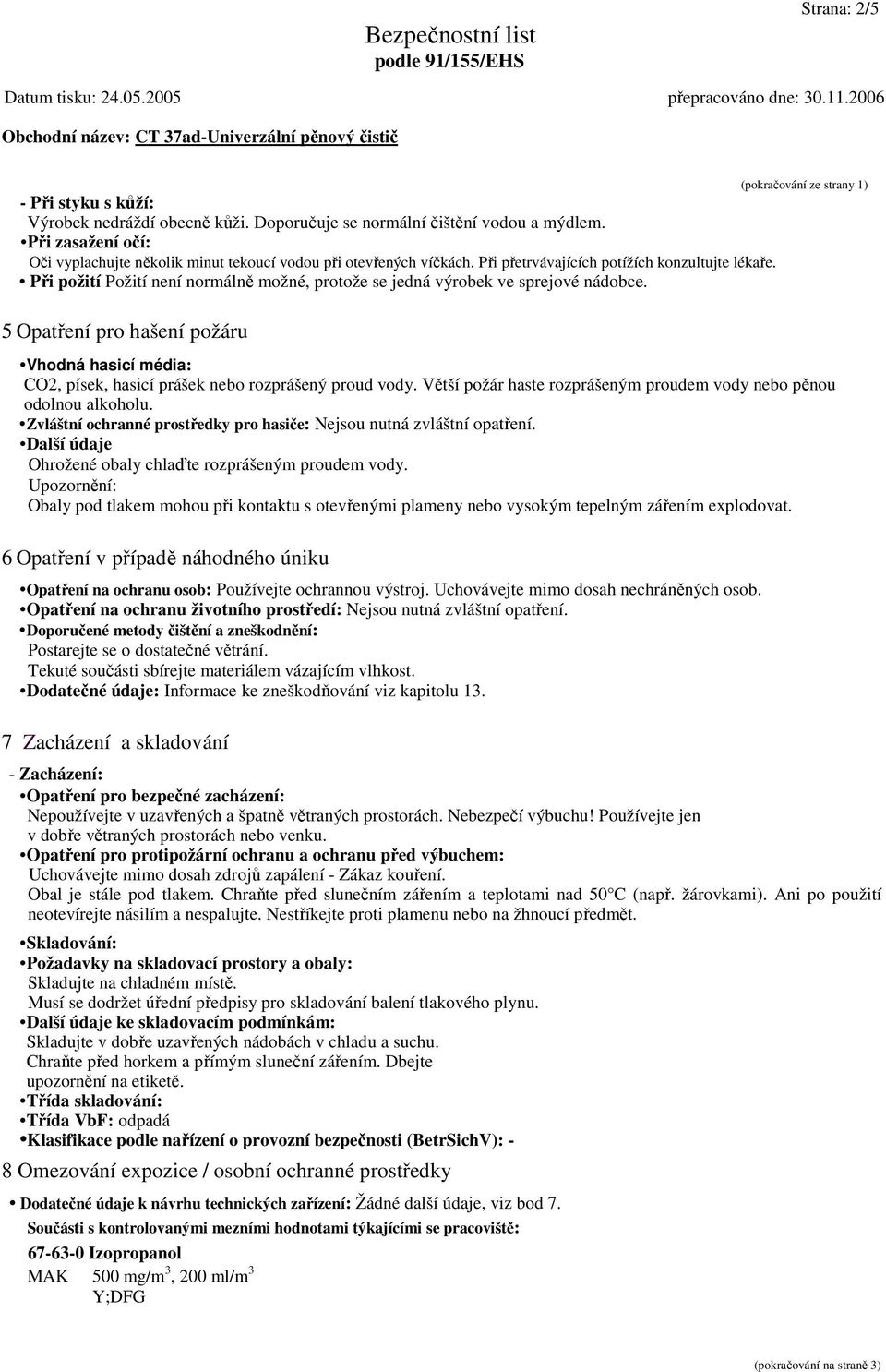 Strana: 2/5

Bezpečnostní list
podle 91/155/EHS

Datum tisku: 24.05.2005 přepracováno dne: 30.11.2006

Obchodní název: CT 37ad-Univerzální pěnový čistič

(pokračování ze strany 1)

- Při styku s kůží:
Výrobek nedráždí obecně kůži. Doporučuje se normální čištění vodou a mýdlem.
• Při zasažení očí:
Oči vyplachujte několik minut tekoucí vodou při otevřených víčkách. Při přetrvávajících potížích konzultujte lékaře.
• Při požití Požití není normálně možné, protože se jedná výrobek ve sprejové nádobce.

5 Opatření pro hašení požáru

• Vhodná hasicí média:
CO2, písek, hasicí prášek nebo rozprášený proud vody. Větší požár haste rozprášeným proudem vody nebo pěnou odolnou alkoholu.
• Zvláštní ochranné prostředky pro hasiče: Nejsou nutná zvláštní opatření.
• Další údaje
Ohrožené obaly chlaďte rozprášeným proudem vody.
Upozornění:
Obaly pod tlakem mohou při kontaktu s otevřenými plameny nebo vysokým tepelným zářením explodovat.

6 Opatření v případě náhodného úniku

• Opatření na ochranu osob: Používejte ochrannou výstroj. Uchovávejte mimo dosah nechráněných osob.
• Opatření na ochranu životního prostředí: Nejsou nutná zvláštní opatření.
• Doporučené metody čištění a zneškodnění:
Postarejte se o dostatečné větrání.
Tekuté součásti sbírejte materiálem vázajícím vlhkost.
• Dodatečné údaje: Informace ke zneškodňování viz kapitolu 13.

7 Zacházení a skladování

- Zacházení:
• Opatření pro bezpečné zacházení:
Nepoužívejte v uzavřených a špatně větraných prostorách. Nebezpečí výbuchu! Používejte jen v dobře větraných prostorách nebo venku.
• Opatření pro protipožární ochranu a ochranu před výbuchem:
Uchovávejte mimo dosah zdrojů zapálení - Zákaz kouření.
Obal je stále pod tlakem. Chraňte před slunečním zářením a teplotami nad 50°C (např. žárovkami). Ani po použití neotevírejte násilím a nespalujte. Nestříkejte proti plamenu nebo na žhnoucí předmět.

• Skladování:
• Požadavky na skladovací prostory a obaly:
Skladujte na chladném místě.
Musí se dodržet úřední předpisy pro skladování balení tlakového plynu.
• Další údaje ke skladovacím podmínkám:
Skladujte v dobře uzavřených nádobách v chladu a suchu.
Chraňte před horkem a přímým sluneční zářením. Dbejte upozornění na etiketě.
• Třída skladování:
• Třída VbF: odpadá
• Klasifikace podle nařízení o provozní bezpečnosti (BetrSichV): -

8 Omezování expozice / osobní ochranné prostředky

• Dodatečné údaje k návrhu technických zařízení: Žádné další údaje, viz bod 7.
Součásti s kontrolovanými mezními hodnotami týkajícími se pracoviště:

67-63-0 Izopropanol
MAK 500 mg/m$^3$, 200 ml/m$^3$
Y;DFG

(pokračování na straně 3)